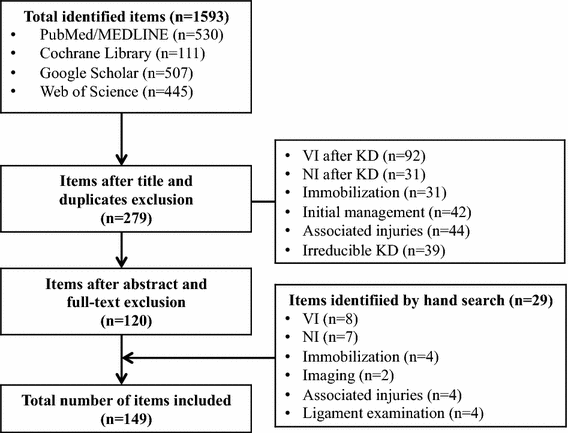 Total identified items (n=1593)
• PubMed/MEDLINE (n=530)
• Cochrane Library (n=111)
• Google Scholar (n=507)
• Web of Science (n=445)

Items after title and duplicates exclusion (n=279)

• VI after KD (n=92)
• NI after KD (n=31)
• Immobilization (n=31)
• Initial management (n=42)
• Associated injuries (n=44)
• Irreducible KD (n=39)

Items after abstract and full-text exclusion (n=120)

Items identifiied by hand search (n=29)
• VI (n=8)
• NI (n=7)
• Immobilization (n=4)
• Imaging (n=2)
• Associated injuries (n=4)
• Ligament examination (n=4)

Total number of items included (n=149)